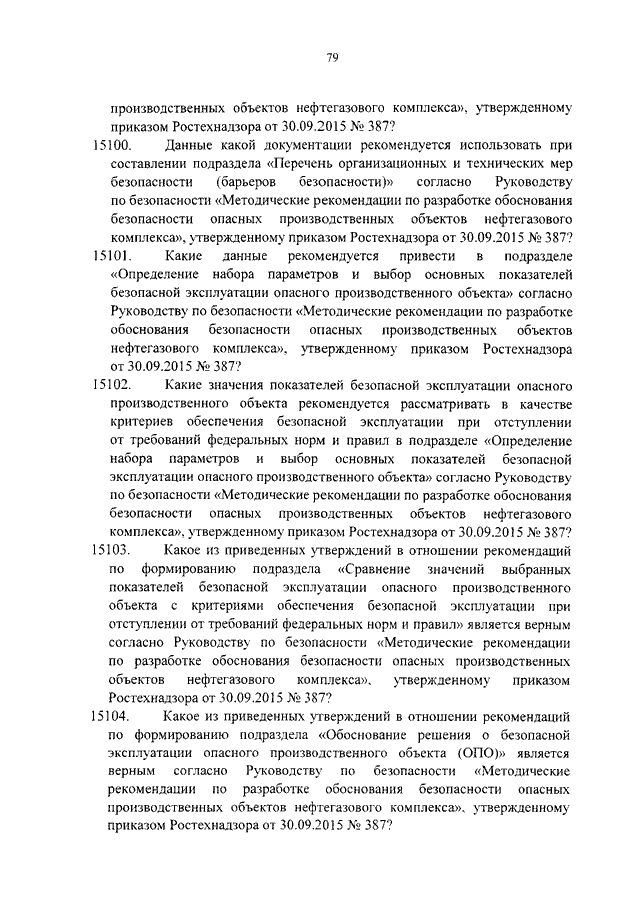 79

производственных объектов нефтегазового комплекса», утвержденному приказом Ростехнадзора от 30.09.2015 № 387?

15100. Данные какой документации рекомендуется использовать при составлении подраздела «Перечень организационных и технических мер безопасности (барьеров безопасности)» согласно Руководству по безопасности «Методические рекомендации по разработке обоснования безопасности опасных производственных объектов нефтегазового комплекса», утвержденному приказом Ростехнадзора от 30.09.2015 № 387?

15101. Какие данные рекомендуется привести в подразделе «Определение набора параметров и выбор основных показателей безопасной эксплуатации опасного производственного объекта» согласно Руководству по безопасности «Методические рекомендации по разработке обоснования безопасности опасных производственных объектов нефтегазового комплекса», утвержденному приказом Ростехнадзора от 30.09.2015 № 387?

15102. Какие значения показателей безопасной эксплуатации опасного производственного объекта рекомендуется рассматривать в качестве критериев обеспечения безопасной эксплуатации при отступлении от требований федеральных норм и правил в подразделе «Определение набора параметров и выбор основных показателей безопасной эксплуатации опасного производственного объекта» согласно Руководству по безопасности «Методические рекомендации по разработке обоснования безопасности опасных производственных объектов нефтегазового комплекса», утвержденному приказом Ростехнадзора от 30.09.2015 № 387?

15103. Какое из приведенных утверждений в отношении рекомендаций по формированию подраздела «Сравнение значений выбранных показателей безопасной эксплуатации опасного производственного объекта с критериями обеспечения безопасной эксплуатации при отступлении от требований федеральных норм и правил» является верным согласно Руководству по безопасности «Методические рекомендации по разработке обоснования безопасности опасных производственных объектов нефтегазового комплекса», утвержденному приказом Ростехнадзора от 30.09.2015 № 387?

15104. Какое из приведенных утверждений в отношении рекомендаций по формированию подраздела «Обоснование решения о безопасной эксплуатации опасного производственного объекта (ОПО)» является верным согласно Руководству по безопасности «Методические рекомендации по разработке обоснования безопасности опасных производственных объектов нефтегазового комплекса», утвержденному приказом Ростехнадзора от 30.09.2015 № 387?